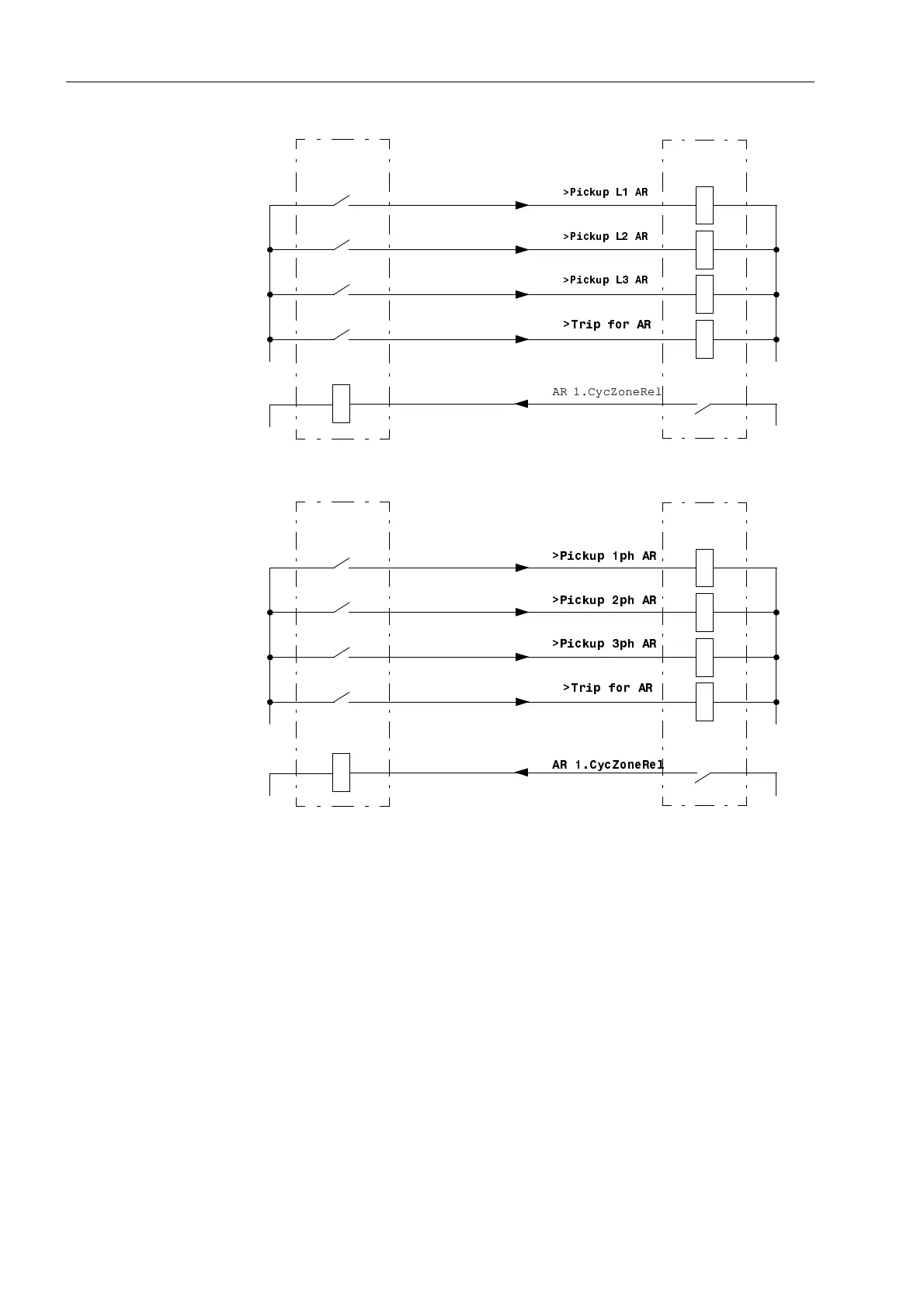 >Pickup L1 AR
>Pickup L2 AR
>Pickup L3 AR
>Trip for AR
AR 1.CycZoneRel

>Pickup 1ph AR
>Pickup 2ph AR
>Pickup 3ph AR
>Trip for AR
AR 1.CycZoneRel